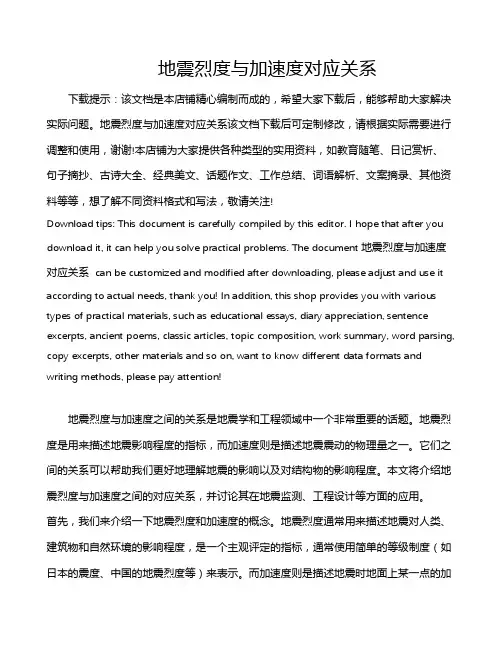 地震烈度与加速度对应关系

下载提示：该文档是本店铺精心编制而成的，希望大家下载后，能够帮助大家解决实际问题。地震烈度与加速度对应关系该文档下载后可定制修改，请根据实际需要进行调整和使用，谢谢!本店铺为大家提供各种类型的实用资料，如教育随笔、日记赏析、句子摘抄、古诗大全、经典美文、话题作文、工作总结、词语解析、文案摘录、其他资料等等，想了解不同资料格式和写法，敬请关注!
Download tips: This document is carefully compiled by this editor. I hope that after you download it, it can help you solve practical problems. The document 地震烈度与加速度对应关系 can be customized and modified after downloading, please adjust and use it according to actual needs, thank you! In addition, this shop provides you with various types of practical materials, such as educational essays, diary appreciation, sentence excerpts, ancient poems, classic articles, topic composition, work summary, word parsing, copy excerpts, other materials and so on, want to know different data formats and writing methods, please pay attention!

地震烈度与加速度之间的关系是地震学和工程领域中一个非常重要的话题。地震烈度是用来描述地震影响程度的指标，而加速度则是描述地震震动的物理量之一。它们之间的关系可以帮助我们更好地理解地震的影响以及对结构物的影响程度。本文将介绍地震烈度与加速度之间的对应关系，并讨论其在地震监测、工程设计等方面的应用。
首先，我们来介绍一下地震烈度和加速度的概念。地震烈度通常用来描述地震对人类、建筑物和自然环境的影响程度，是一个主观评定的指标，通常使用简单的等级制度（如日本的震度、中国的地震烈度等）来表示。而加速度则是描述地震时地面上某一点的加